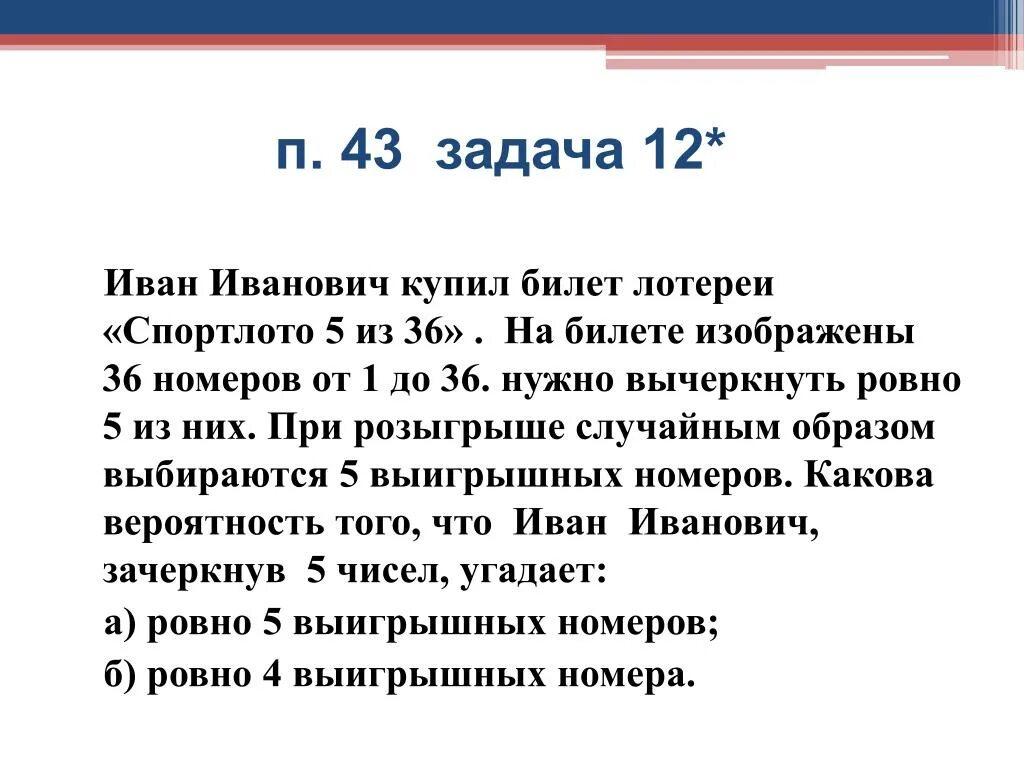 п. 43 задача 12*

Иван Иванович купил билет лотереи «Спортлото 5 из 36» . На билете изображены 36 номеров от 1 до 36. нужно вычеркнуть ровно 5 из них. При розыгрыше случайным образом выбираются 5 выигрышных номеров. Какова вероятность того, что Иван Иванович, зачеркнув 5 чисел, угадает:

а) ровно 5 выигрышных номеров;

б) ровно 4 выигрышных номера.